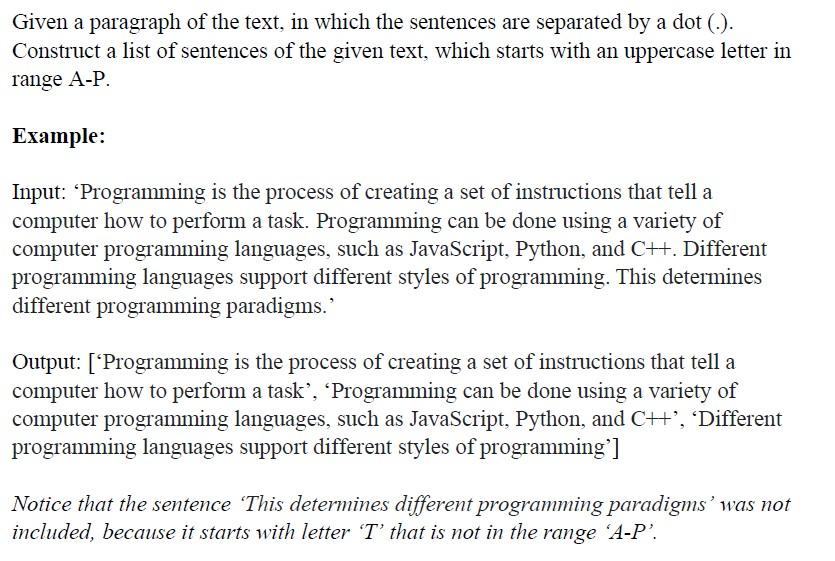 Given a paragraph of the text, in which the sentences are separated by a dot (.). Construct a list of sentences of the given text, which starts with an uppercase letter in range A-P.

Example:

Input: ‘Programming is the process of creating a set of instructions that tell a computer how to perform a task. Programming can be done using a variety of computer programming languages, such as JavaScript, Python, and C++. Different programming languages support different styles of programming. This determines different programming paradigms.’

Output: [‘Programming is the process of creating a set of instructions that tell a computer how to perform a task’, ‘Programming can be done using a variety of computer programming languages, such as JavaScript, Python, and C++’, ‘Different programming languages support different styles of programming’]

Notice that the sentence ‘This determines different programming paradigms’ was not included, because it starts with letter ‘T’ that is not in the range ‘A-P’.